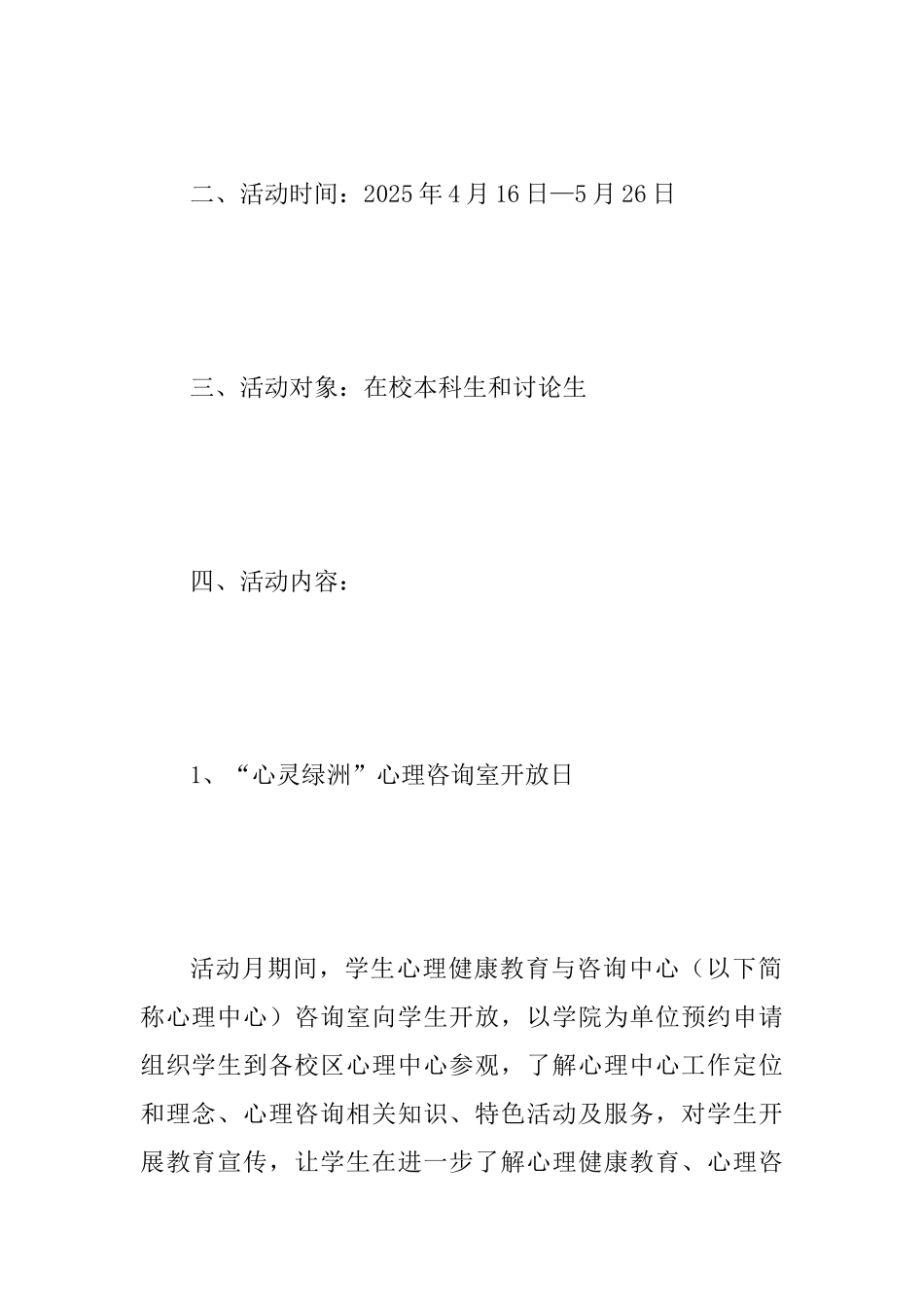 二、活动时间：2025年4月16日—5月26日

三、活动对象：在校本科生和讨论生

四、活动内容：

1、“心灵绿洲”心理咨询室开放日

活动月期间，学生心理健康教育与咨询中心（以下简称心理中心）咨询室向学生开放，以学院为单位预约申请组织学生到各校区心理中心参观，了解心理中心工作定位和理念、心理咨询相关知识、特色活动及服务，对学生开展教育宣传，让学生在进一步了解心理健康教育、心理咨